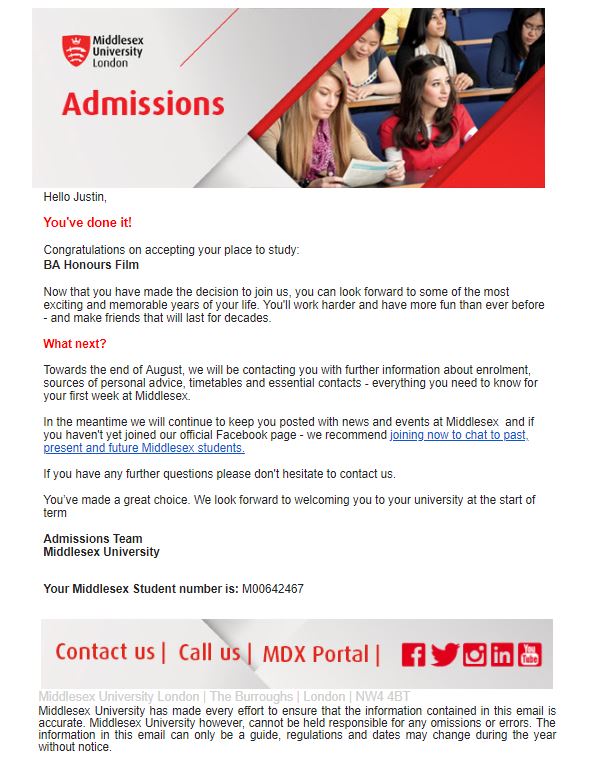 Middlesex University London

Admissions

Hello Justin,

You've done it!

Congratulations on accepting your place to study:
BA Honours Film

Now that you have made the decision to join us, you can look forward to some of the most exciting and memorable years of your life. You'll work harder and have more fun than ever before - and make friends that will last for decades.

What next?

Towards the end of August, we will be contacting you with further information about enrolment, sources of personal advice, timetables and essential contacts - everything you need to know for your first week at Middlesex.

In the meantime we will continue to keep you posted with news and events at Middlesex and if you haven't yet joined our official Facebook page - we recommend joining now to chat to past, present and future Middlesex students.

If you have any further questions please don't hesitate to contact us.

You've made a great choice. We look forward to welcoming you to your university at the start of term

Admissions Team
Middlesex University

Your Middlesex Student number is: M00642467

Contact us | Call us | MDX Portal |

Middlesex University London | The Burroughs | London | NW4 4BT
Middlesex University has made every effort to ensure that the information contained in this email is accurate. Middlesex University however, cannot be held responsible for any omissions or errors. The information in this email can only be a guide, regulations and dates may change during the year without notice.